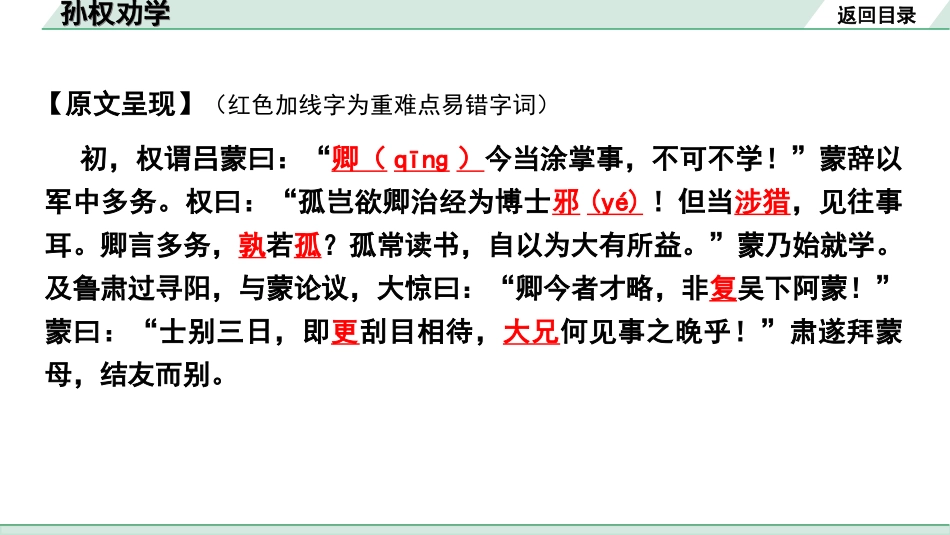 孙权劝学

返回目录

【原文呈现】（红色加线字为重难点易错字词）

初，权谓吕蒙曰：“卿（qīng）今当涂掌事，不可不学！”蒙辞以军中多务。权曰：“孤岂欲卿治经为博士邪（yé）！但当涉猎，见往事耳。卿言多务，孰若孤？孤常读书，自以为大有所益。”蒙乃始就学。及鲁肃过寻阳，与蒙论议，大惊曰：“卿今者才略，非复吴下阿蒙！”蒙曰：“士别三日，即更刮目相待，大兄何见事之晚乎！”肃遂拜蒙母，结友而别。